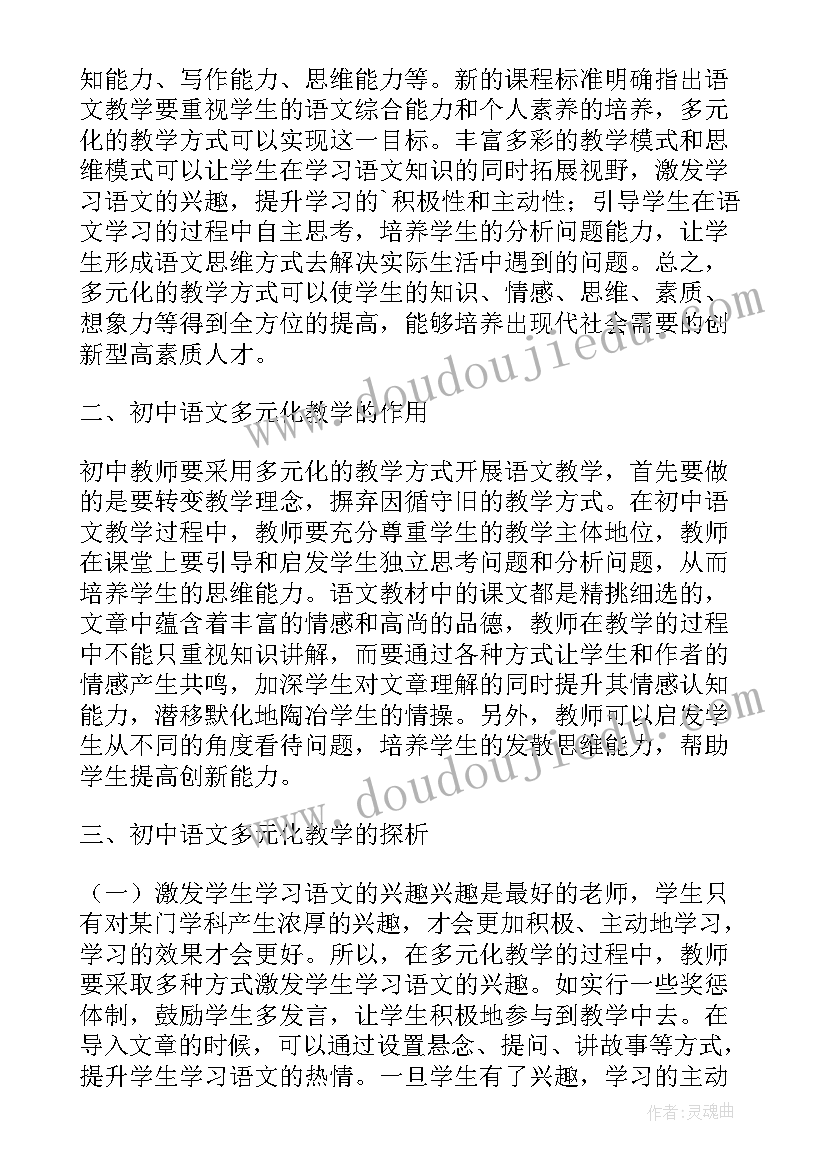 知能力、写作能力、思维能力等。新的课程标准明确指出语文教学要重视学生的语文综合能力和个人素养的培养，多元化的教学方式可以实现这一目标。丰富多彩的教学模式和思维模式可以让学生在学习语文知识的同时拓展视野，激发学习语文的兴趣，提升学习的`积极性和主动性；引导学生在语文学习的过程中自主思考，培养学生的分析问题能力，让学生形成语文思维方式去解决实际生活中遇到的问题。总之，多元化的教学方式可以使学生的知识、情感、思维、素质、想象力等得到全方位的提高，能够培养出现代社会需要的创新型高素质人才。

二、初中语文多元化教学的作用

初中教师要采用多元化的教学方式开展语文教学，首先要做的是要转变教学理念，摒弃因循守旧的教学方式。在初中语文教学过程中，教师要充分尊重学生的教学主体地位，教师在课堂上要引导和启发学生独立思考问题和分析问题，从而培养学生的思维能力。语文教材中的课文都是精挑细选的，文章中蕴含着丰富的情感和高尚的品德，教师在教学的过程中不能只重视知识讲解，而要通过各种方式让学生和作者的情感产生共鸣，加深学生对文章理解的同时提升其情感认知能力，潜移默化地陶冶学生的情操。另外，教师可以启发学生从不同的角度看待问题，培养学生的发散思维能力，帮助学生提高创新能力。

三、初中语文多元化教学的探析

（一）激发学生学习语文的兴趣兴趣是最好的老师，学生只有对某门学科产生浓厚的兴趣，才会更加积极、主动地学习，学习的效果才会更好。所以，在多元化教学的过程中，教师要采取多种方式激发学生学习语文的兴趣。如实行一些奖惩体制，鼓励学生多发言，让学生积极地参与到教学中去。在导入文章的时候，可以通过设置悬念、提问、讲故事等方式，提升学生学习语文的热情。一旦学生有了兴趣，学习的主动

www.doudoujiedu.com

www.doudoujiedu.com

作者：灵魂曲